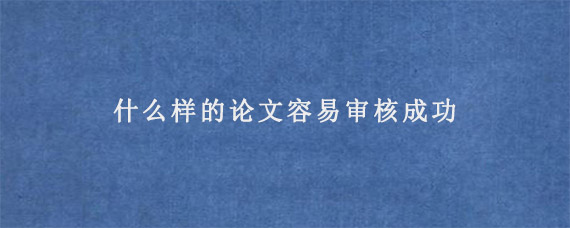 什么样的论文容易审核成功